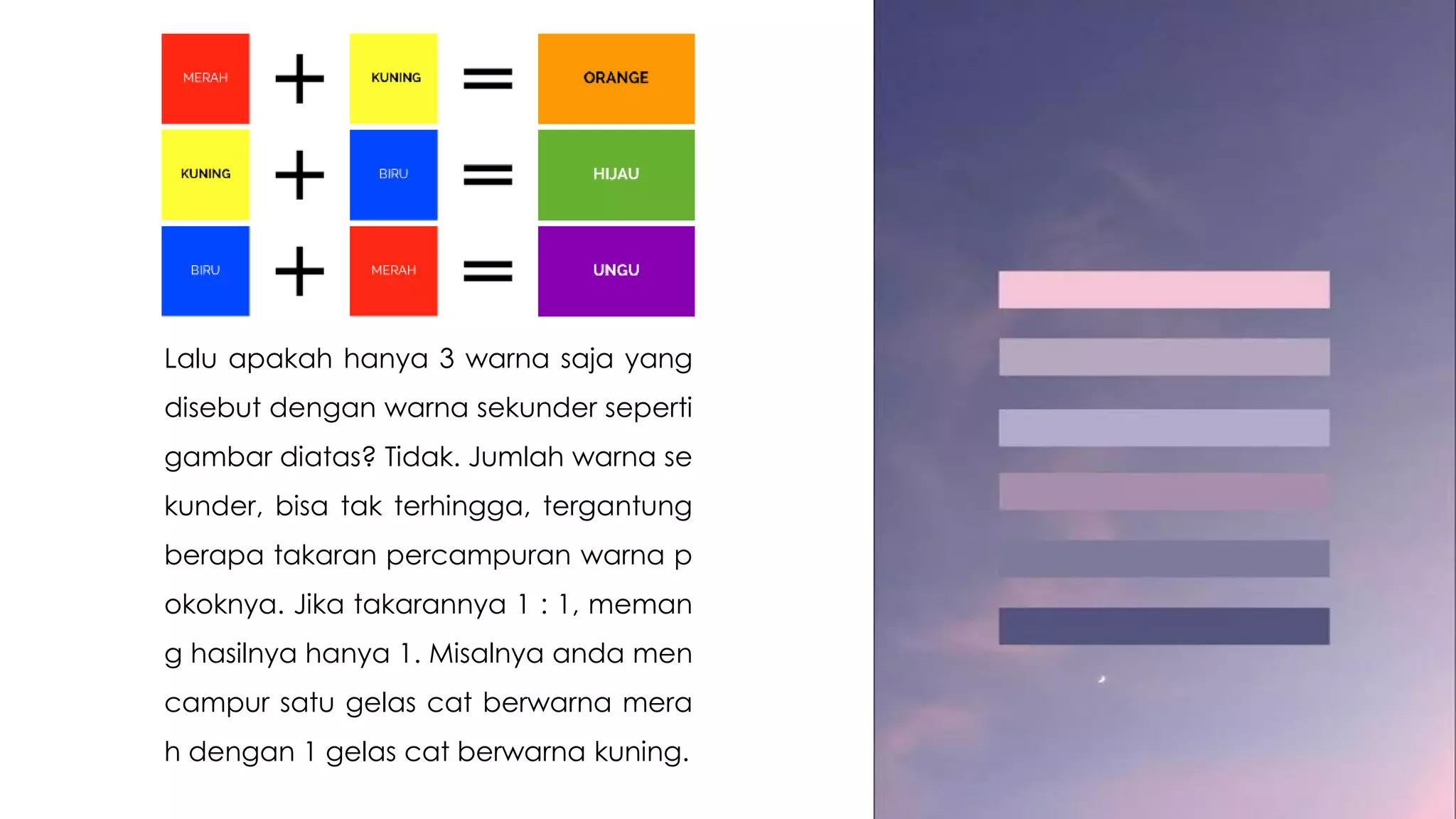 MERAH + KUNING = ORANGE
KUNING + BIRU = HIJAU
BIRU + MERAH = UNGU

Lalu apakah hanya 3 warna saja yang disebut dengan warna sekunder seperti gambar diatas? Tidak. Jumlah warna se kunder, bisa tak terhingga, tergantung berapa takaran percampuran warna p okoknya. Jika takarannya 1 : 1, meman g hasilnya hanya 1. Misalnya anda men campur satu gelas cat berwarna mera h dengan 1 gelas cat berwarna kuning.